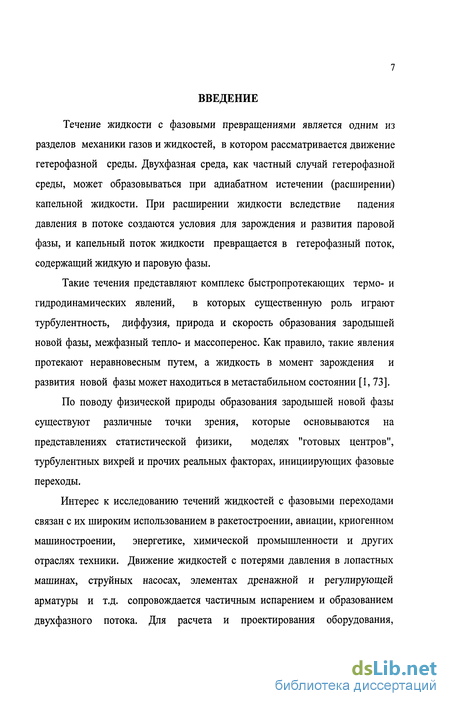 7

ВВЕДЕНИЕ

Течение жидкости с фазовыми превращениями является одним из разделов механики газов и жидкостей, в котором рассматривается движение гетерофазной среды. Двухфазная среда, как частный случай гетерофазной среды, может образовываться при адиабатном истечении (расширении) капельной жидкости. При расширении жидкости вследствие падения давления в потоке создаются условия для зарождения и развития паровой фазы, и капельный поток жидкости превращается в гетерофазный поток, содержащий жидкую и паровую фазы.

Такие течения представляют комплекс быстропротекающих термо- и гидродинамических явлений, в которых существенную роль играют турбулентность, диффузия, природа и скорость образования зародышей новой фазы, межфазный тепло- и массоперенос. Как правило, такие явления протекают неравновесным путем, а жидкость в момент зарождения и развития новой фазы может находиться в метастабильном состоянии [1, 73].

По поводу физической природы образования зародышей новой фазы существуют различные точки зрения, которые основываются на представлениях статистической физики, моделях "готовых центров", турбулентных вихрей и прочих реальных факторах, инициирующих фазовые переходы.

Интерес к исследованию течений жидкостей с фазовыми переходами связан с их широким использованием в ракетостроении, авиации, криогенном машиностроении, энергетике, химической промышленности и других отраслях техники. Движение жидкостей с потерями давления в лопастных машинах, струйных насосах, элементах дренажной и регулирующей арматуры и т.д. сопровождается частичным испарением и образованием двухфазного потока. Для расчета и проектирования оборудования,

dsLib.net
библиотека диссертаций